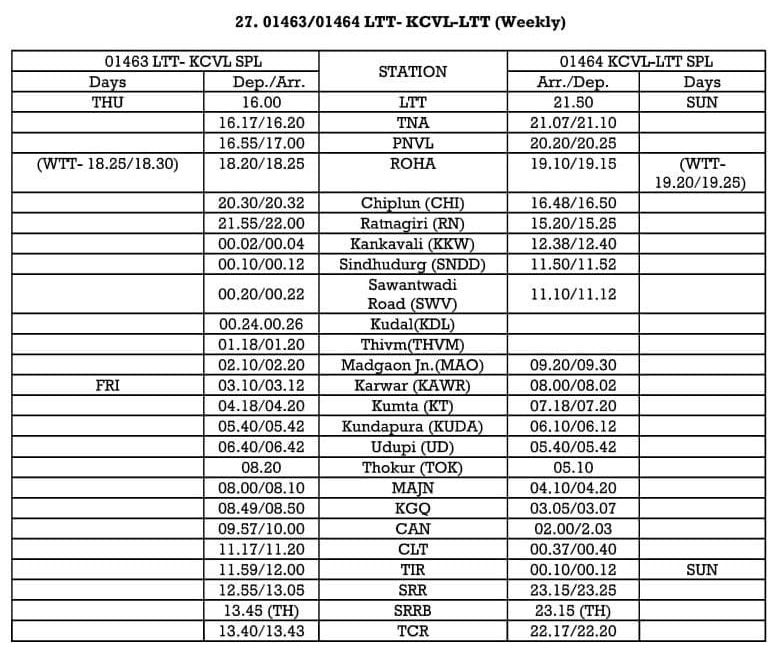 27. 01463/01464 LTT- KCVL-LTT (Weekly)

| 01463 LTT- KCVL SPL | | STATION | 01464 KCVL-LTT SPL | |
|---|---|---|---|---|
| Days | Dep./Arr. | | Arr./Dep. | Days |
| THU | 16.00 | LTT | 21.50 | SUN |
| | 16.17/16.20 | TNA | 21.07/21.10 | |
| | 16.55/17.00 | PNVL | 20.20/20.25 | |
| (WTT- 18.25/18.30) | 18.20/18.25 | ROHA | 19.10/19.15 | (WTT- 19.20/19.25) |
| | 20.30/20.32 | Chiplun (CHI) | 16.48/16.50 | |
| | 21.55/22.00 | Ratnagiri (RN) | 15.20/15.25 | |
| | 00.02/00.04 | Kankavali (KKW) | 12.38/12.40 | |
| | 00.10/00.12 | Sindhudurg (SNDD) | 11.50/11.52 | |
| | 00.20/00.22 | Sawantwadi Road (SWV) | 11.10/11.12 | |
| | 00.24.00.26 | Kudal(KDL) | | |
| | 01.18/01.20 | Thivm(THVM) | | |
| | 02.10/02.20 | Madgaon Jn.(MAO) | 09.20/09.30 | |
| FRI | 03.10/03.12 | Karwar (KAWR) | 08.00/08.02 | |
| | 04.18/04.20 | Kumta (KT) | 07.18/07.20 | |
| | 05.40/05.42 | Kundapura (KUDA) | 06.10/06.12 | |
| | 06.40/06.42 | Udupi (UD) | 05.40/05.42 | |
| | 08.20 | Thokur (TOK) | 05.10 | |
| | 08.00/08.10 | MAJN | 04.10/04.20 | |
| | 08.49/08.50 | KGQ | 03.05/03.07 | |
| | 09.57/10.00 | CAN | 02.00/2.03 | |
| | 11.17/11.20 | CLT | 00.37/00.40 | |
| | 11.59/12.00 | TIR | 00.10/00.12 | SUN |
| | 12.55/13.05 | SRR | 23.15/23.25 | |
| | 13.45 (TH) | SRRB | 23.15 (TH) | |
| | 13.40/13.43 | TCR | 22.17/22.20 | |